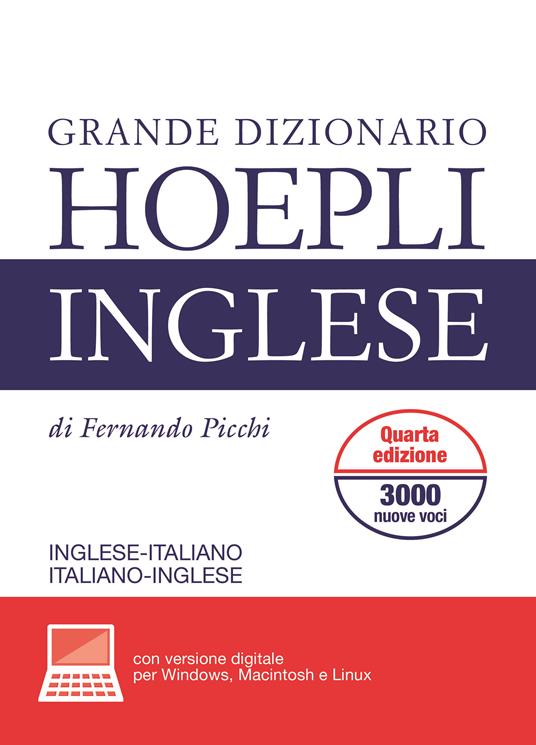 GRANDE DIZIONARIO
HOEPLI
INGLESE

di Fernando Picchi

Quarta edizione
3000 nuove voci

INGLESE-ITALIANO
ITALIANO-INGLESE

con versione digitale
per Windows, Macintosh e Linux